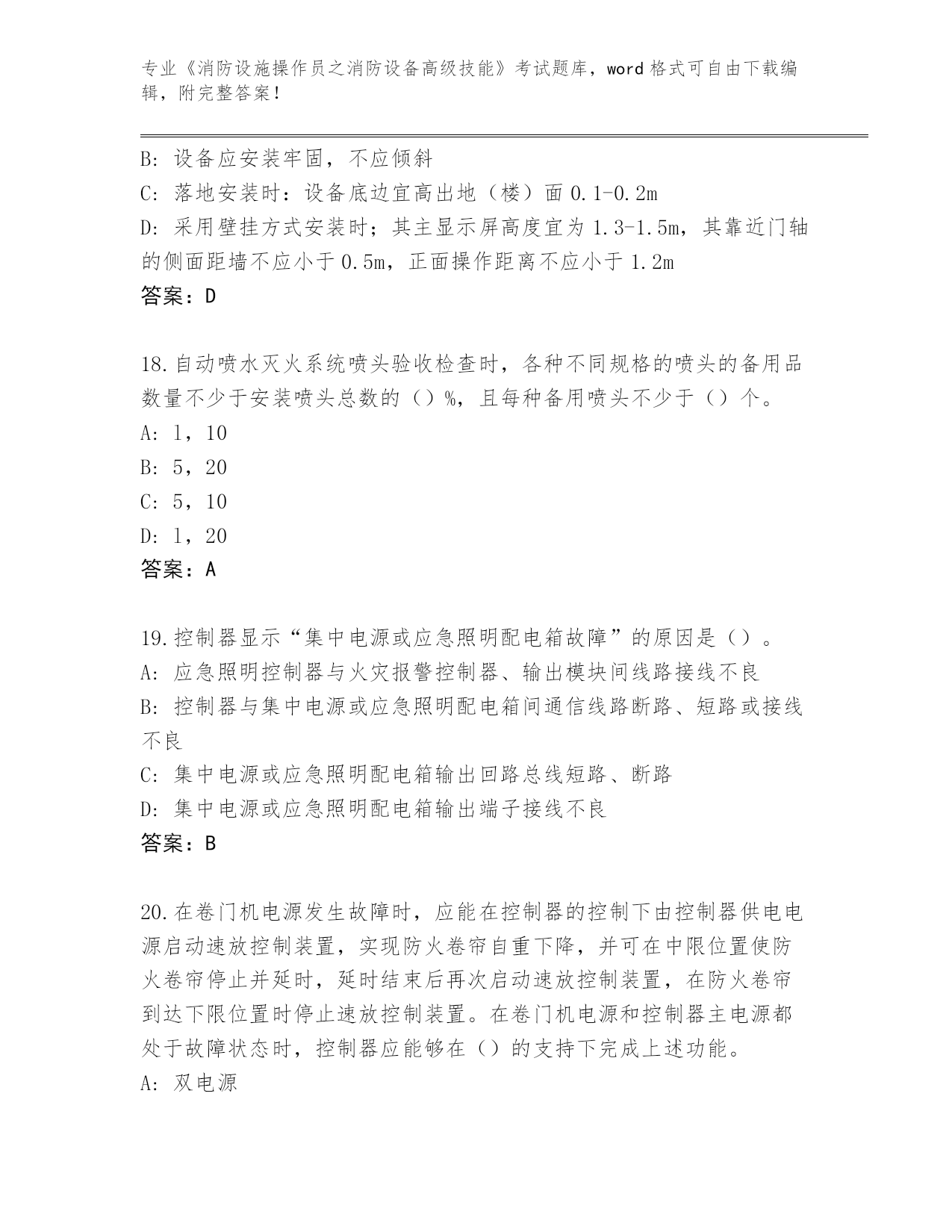 专业《消防设施操作员之消防设备高级技能》考试题库，word 格式可自由下载编辑，附完整答案！

B: 设备应安装牢固，不应倾斜

C: 落地安装时：设备底边宜高出地（楼）面 0.1-0.2m

D: 采用壁挂方式安装时；其主显示屏高度宜为 1.3-1.5m，其靠近门轴的侧面距墙不应小于 0.5m，正面操作距离不应小于 1.2m

答案：D

18.自动喷水灭火系统喷头验收检查时，各种不同规格的喷头的备用品数量不少于安装喷头总数的（）%，且每种备用喷头不少于（）个。

A: l，10

B: 5，20

C: 5，10

D: l，20

答案：A

19.控制器显示“集中电源或应急照明配电箱故障”的原因是（）。

A: 应急照明控制器与火灾报警控制器、输出模块间线路接线不良

B: 控制器与集中电源或应急照明配电箱间通信线路断路、短路或接线不良

C: 集中电源或应急照明配电箱输出回路总线短路、断路

D: 集中电源或应急照明配电箱输出端子接线不良

答案：B

20.在卷门机电源发生故障时，应能在控制器的控制下由控制器供电电源启动速放控制装置，实现防火卷帘自重下降，并可在中限位置使防火卷帘停止并延时，延时结束后再次启动速放控制装置，在防火卷帘到达下限位置时停止速放控制装置。在卷门机电源和控制器主电源都处于故障状态时，控制器应能够在（）的支持下完成上述功能。

A: 双电源